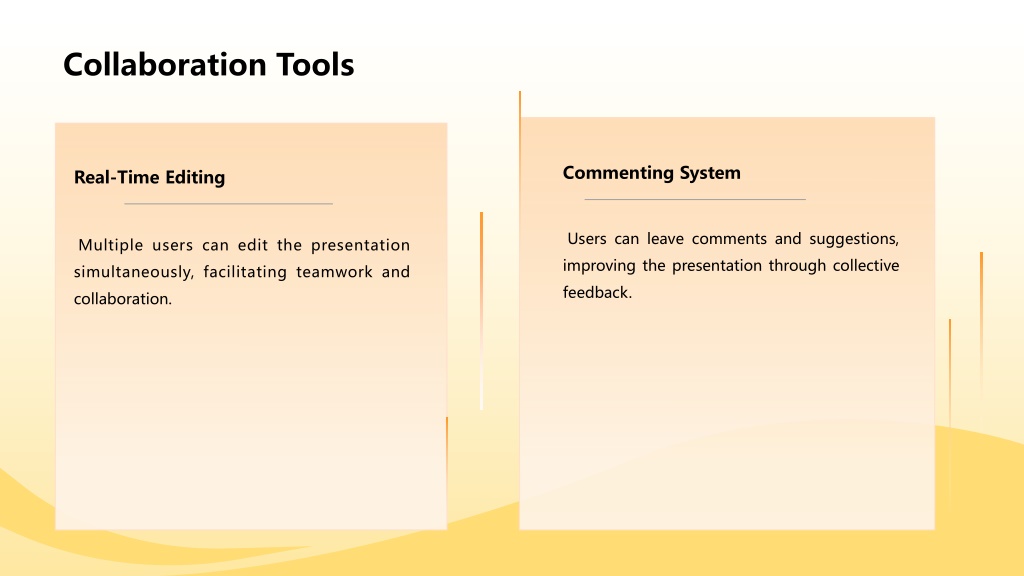 Collaboration Tools

Real-Time Editing

Multiple users can edit the presentation simultaneously, facilitating teamwork and collaboration.

Commenting System

Users can leave comments and suggestions, improving the presentation through collective feedback.